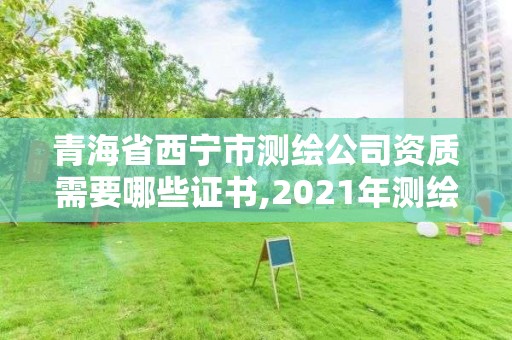 青海省西宁市测绘公司资质需要哪些证书,2021年测绘